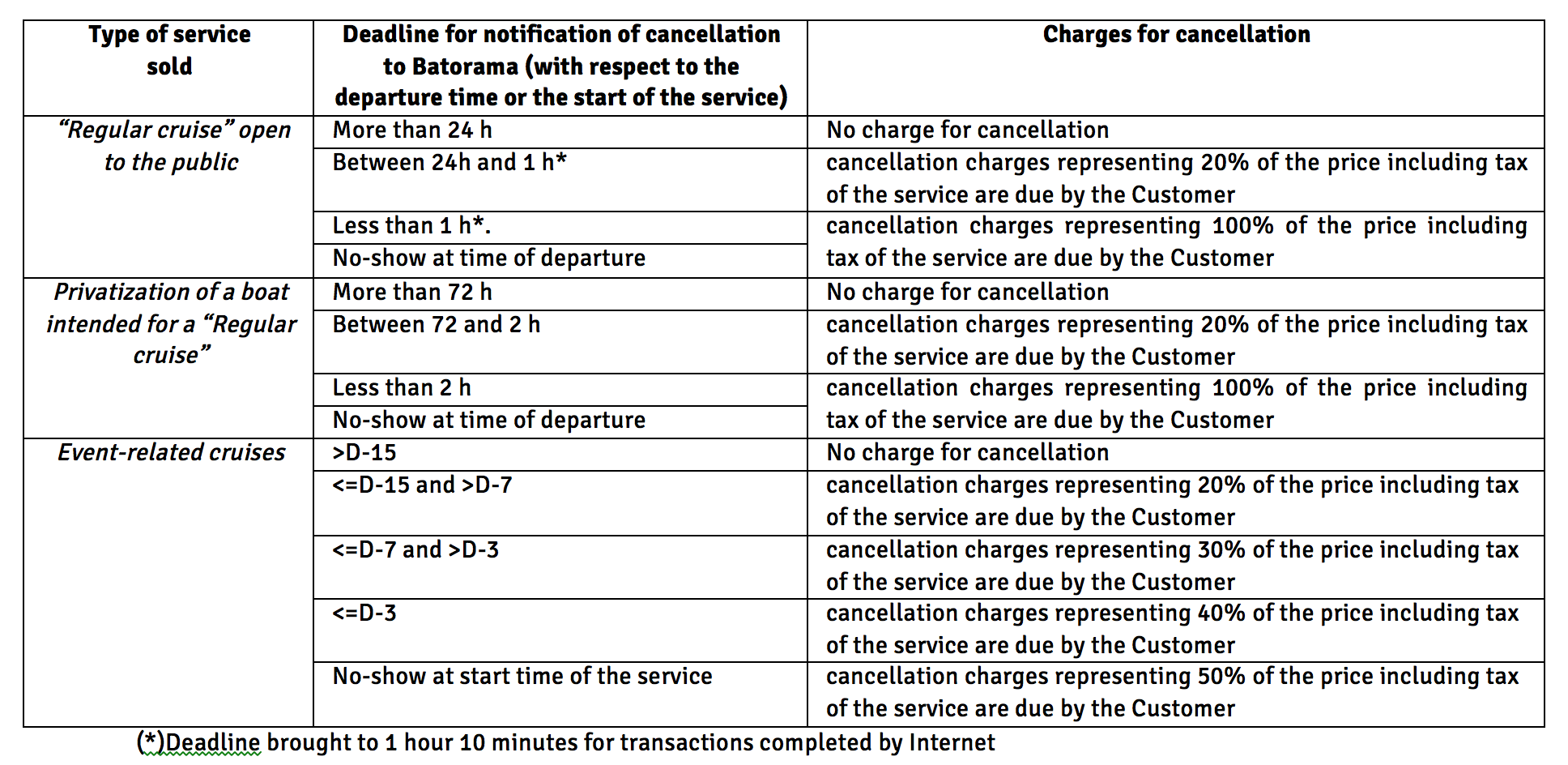 | Type of service sold | Deadline for notification of cancellation to Batorama (with respect to the departure time or the start of the service) | Charges for cancellation |
|---|---|---|
| “Regular cruise” open to the public | More than 24 h | No charge for cancellation |
| | Between 24h and 1 h* | cancellation charges representing 20% of the price including tax of the service are due by the Customer |
| | Less than 1 h*. | cancellation charges representing 100% of the price including tax of the service are due by the Customer |
| | No-show at time of departure | |
| Privatization of a boat intended for a “Regular cruise” | More than 72 h | No charge for cancellation |
| | Between 72 and 2 h | cancellation charges representing 20% of the price including tax of the service are due by the Customer |
| | Less than 2 h | cancellation charges representing 100% of the price including tax of the service are due by the Customer |
| | No-show at time of departure | |
| Event-related cruises | >D-15 | No charge for cancellation |
| | <=D-15 and >D-7 | cancellation charges representing 20% of the price including tax of the service are due by the Customer |
| | <=D-7 and >D-3 | cancellation charges representing 30% of the price including tax of the service are due by the Customer |
| | <=D-3 | cancellation charges representing 40% of the price including tax of the service are due by the Customer |
| | No-show at start time of the service | cancellation charges representing 50% of the price including tax of the service are due by the Customer |

(*)Deadline brought to 1 hour 10 minutes for transactions completed by Internet